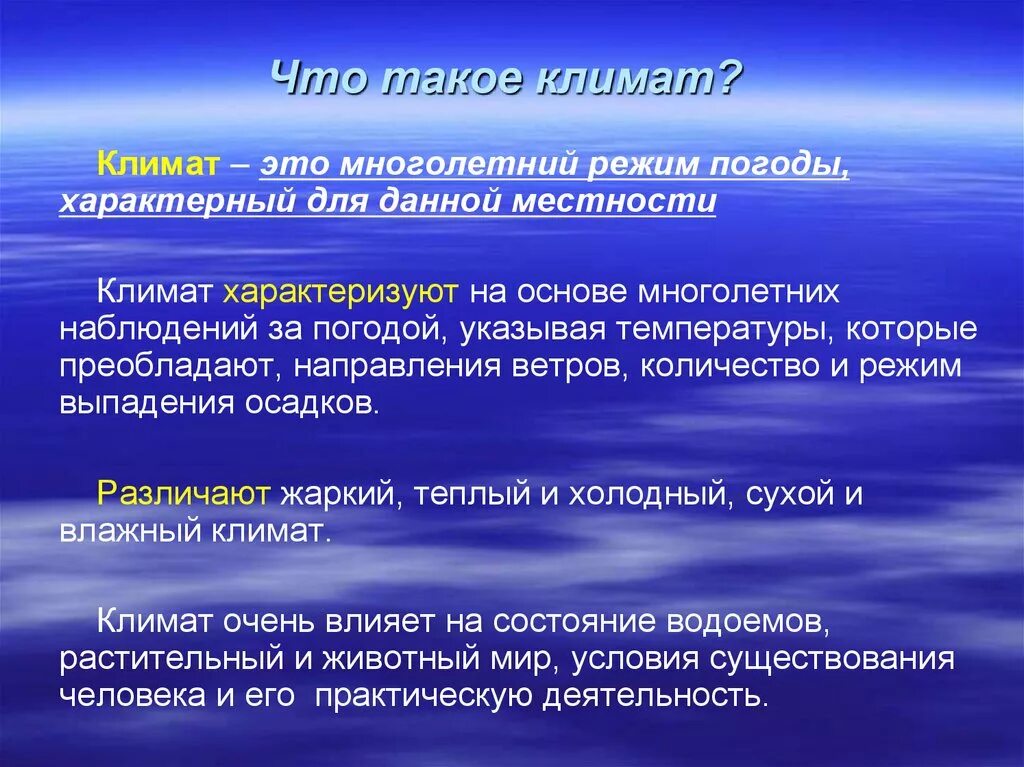 Что такое климат?

Климат – это многолетний режим погоды, характерный для данной местности

Климат характеризуют на основе многолетних наблюдений за погодой, указывая температуры, которые преобладают, направления ветров, количество и режим выпадения осадков.

Различают жаркий, теплый и холодный, сухой и влажный климат.

Климат очень влияет на состояние водоемов, растительный и животный мир, условия существования человека и его практическую деятельность.